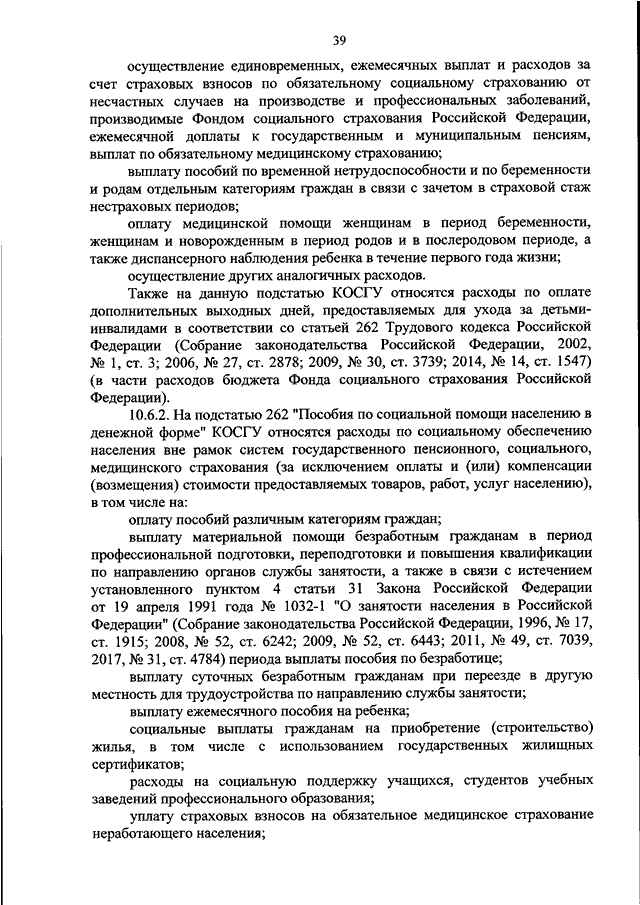 39

осуществление единовременных, ежемесячных выплат и расходов за счет страховых взносов по обязательному социальному страхованию от несчастных случаев на производстве и профессиональных заболеваний, производимые Фондом социального страхования Российской Федерации, ежемесячной доплаты к государственным и муниципальным пенсиям, выплат по обязательному медицинскому страхованию;

выплату пособий по временной нетрудоспособности и по беременности и родам отдельным категориям граждан в связи с зачетом в страховой стаж нестраховых периодов;

оплату медицинской помощи женщинам в период беременности, женщинам и новорожденным в период родов и в послеродовом периоде, а также диспансерного наблюдения ребенка в течение первого года жизни;

осуществление других аналогичных расходов.

Также на данную подстатью КОСГУ относятся расходы по оплате дополнительных выходных дней, предоставляемых для ухода за детьми-инвалидами в соответствии со статьей 262 Трудового кодекса Российской Федерации (Собрание законодательства Российской Федерации, 2002, № 1, ст. 3; 2006, № 27, ст. 2878; 2009, № 30, ст. 3739; 2014, № 14, ст. 1547) (в части расходов бюджета Фонда социального страхования Российской Федерации).

10.6.2. На подстатью 262 "Пособия по социальной помощи населению в денежной форме" КОСГУ относятся расходы по социальному обеспечению населения вне рамок систем государственного пенсионного, социального, медицинского страхования (за исключением оплаты и (или) компенсации (возмещения) стоимости предоставляемых товаров, работ, услуг населению), в том числе на:

оплату пособий различным категориям граждан;

выплату материальной помощи безработным гражданам в период профессиональной подготовки, переподготовки и повышения квалификации по направлению органов службы занятости, а также в связи с истечением установленного пунктом 4 статьи 31 Закона Российской Федерации от 19 апреля 1991 года № 1032-1 "О занятости населения в Российской Федерации" (Собрание законодательства Российской Федерации, 1996, № 17, ст. 1915; 2008, № 52, ст. 6242; 2009, № 52, ст. 6443; 2011, № 49, ст. 7039, 2017, № 31, ст. 4784) периода выплаты пособия по безработице;

выплату суточных безработным гражданам при переезде в другую местность для трудоустройства по направлению службы занятости;

выплату ежемесячного пособия на ребенка;

социальные выплаты гражданам на приобретение (строительство) жилья, в том числе с использованием государственных жилищных сертификатов;

расходы на социальную поддержку учащихся, студентов учебных заведений профессионального образования;

уплату страховых взносов на обязательное медицинское страхование неработающего населения;